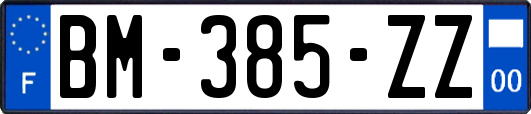 F
BM-385-ZZ
00